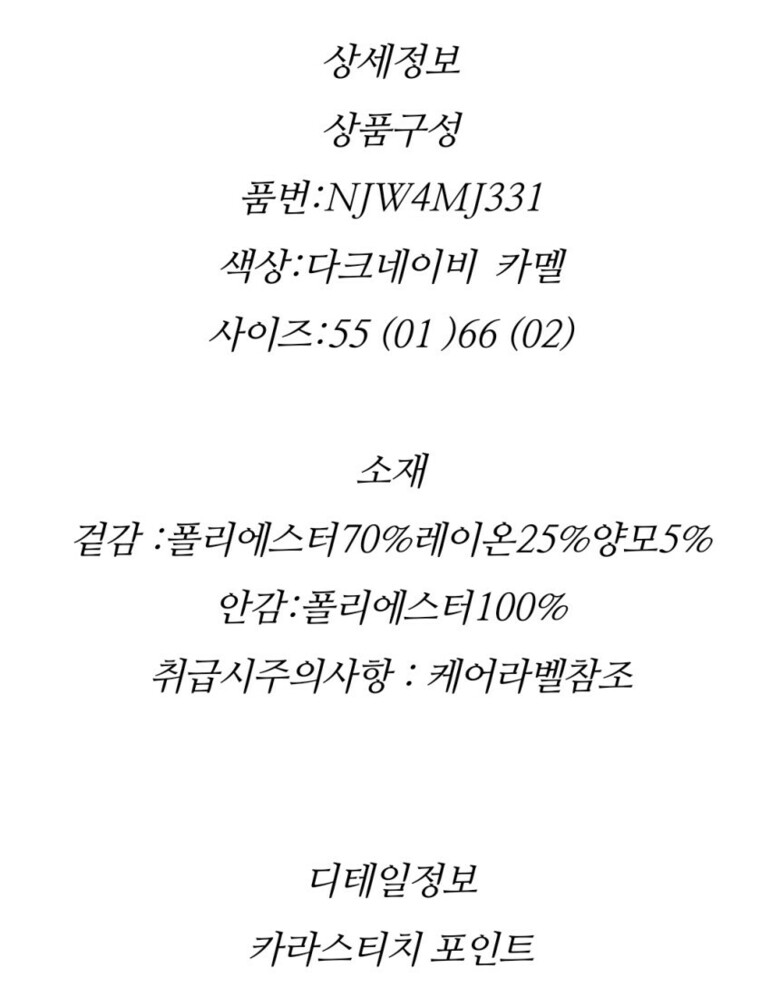 상세정보

상품구성

품번:NJW4MJ331

색상:다크네이비 카멜

사이즈:55 (01 )66 (02)

소재

겉감 :폴리에스터70%레이온25%양모5%

안감:폴리에스터100%

취급시주의사항 : 케어라벨참조

디테일정보

카라스티치 포인트